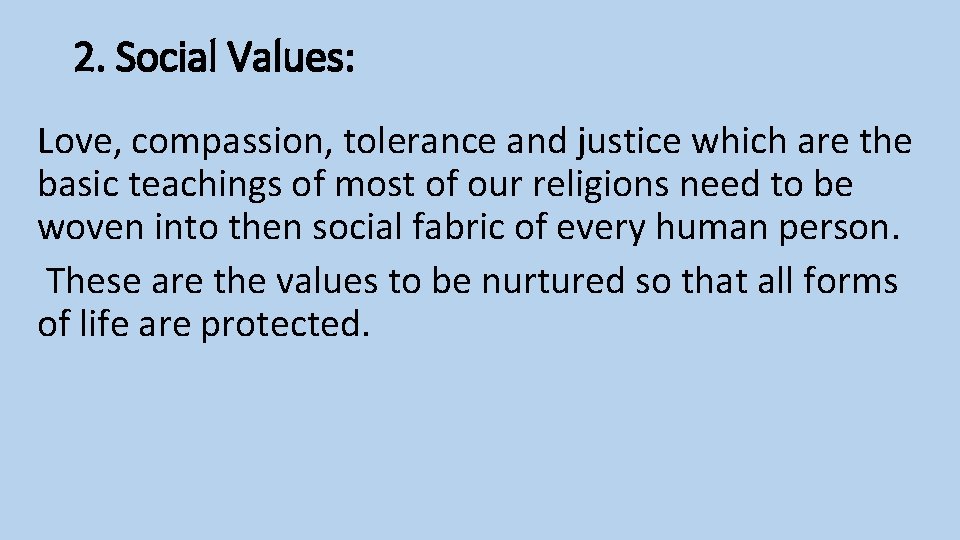 2. Social Values:

Love, compassion, tolerance and justice which are the basic teachings of most of our religions need to be woven into then social fabric of every human person.

These are the values to be nurtured so that all forms of life are protected.